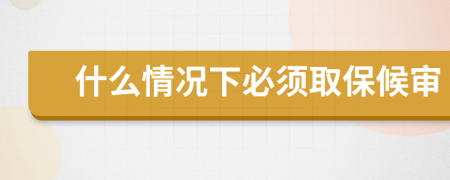 什么情况下必须取保候审